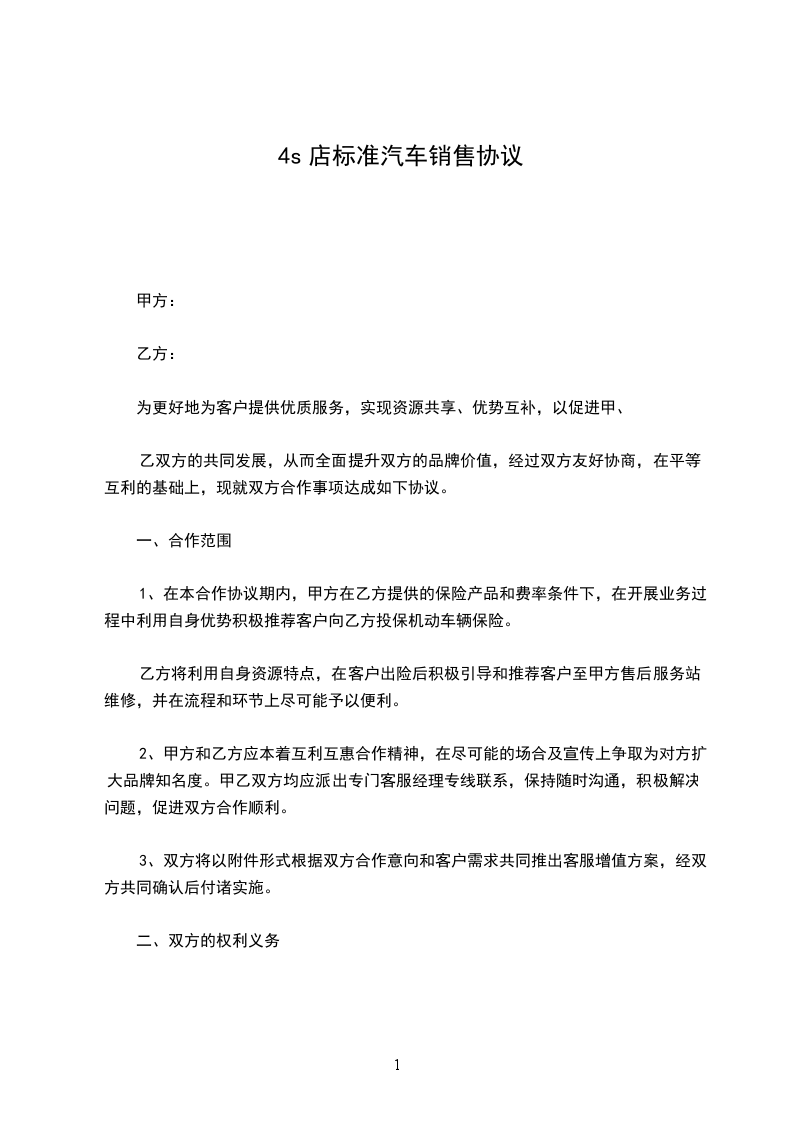 4s 店标准汽车销售协议

甲方：

乙方：

为更好地为客户提供优质服务，实现资源共享、优势互补，以促进甲、

乙双方的共同发展，从而全面提升双方的品牌价值，经过双方友好协商，在平等互利的基础上，现就双方合作事项达成如下协议。

一、合作范围

1、在本合作协议期内，甲方在乙方提供的保险产品和费率条件下，在开展业务过程中利用自身优势积极推荐客户向乙方投保机动车辆保险。

乙方将利用自身资源特点，在客户出险后积极引导和推荐客户至甲方售后服务站维修，并在流程和环节上尽可能予以便利。

2、甲方和乙方应本着互利互惠合作精神，在尽可能的场合及宣传上争取为对方扩大品牌知名度。甲乙双方均应派出专门客服经理专线联系，保持随时沟通，积极解决问题，促进双方合作顺利。

3、双方将以附件形式根据双方合作意向和客户需求共同推出客服增值方案，经双方共同确认后付诸实施。

二、双方的权利义务

1